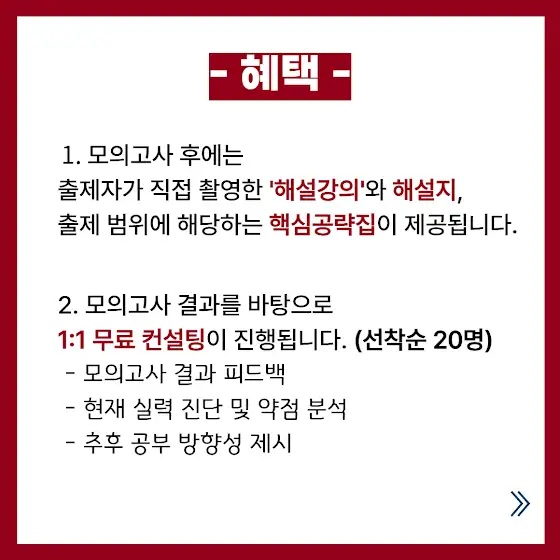 - 혜택 -

1. 모의고사 후에는
출제자가 직접 촬영한 '해설강의'와 해설지,
출제 범위에 해당하는 핵심공략집이 제공됩니다.

2. 모의고사 결과를 바탕으로
1:1 무료 컨설팅이 진행됩니다. (선착순 20명)
- 모의고사 결과 피드백
- 현재 실력 진단 및 약점 분석
- 추후 공부 방향성 제시

»